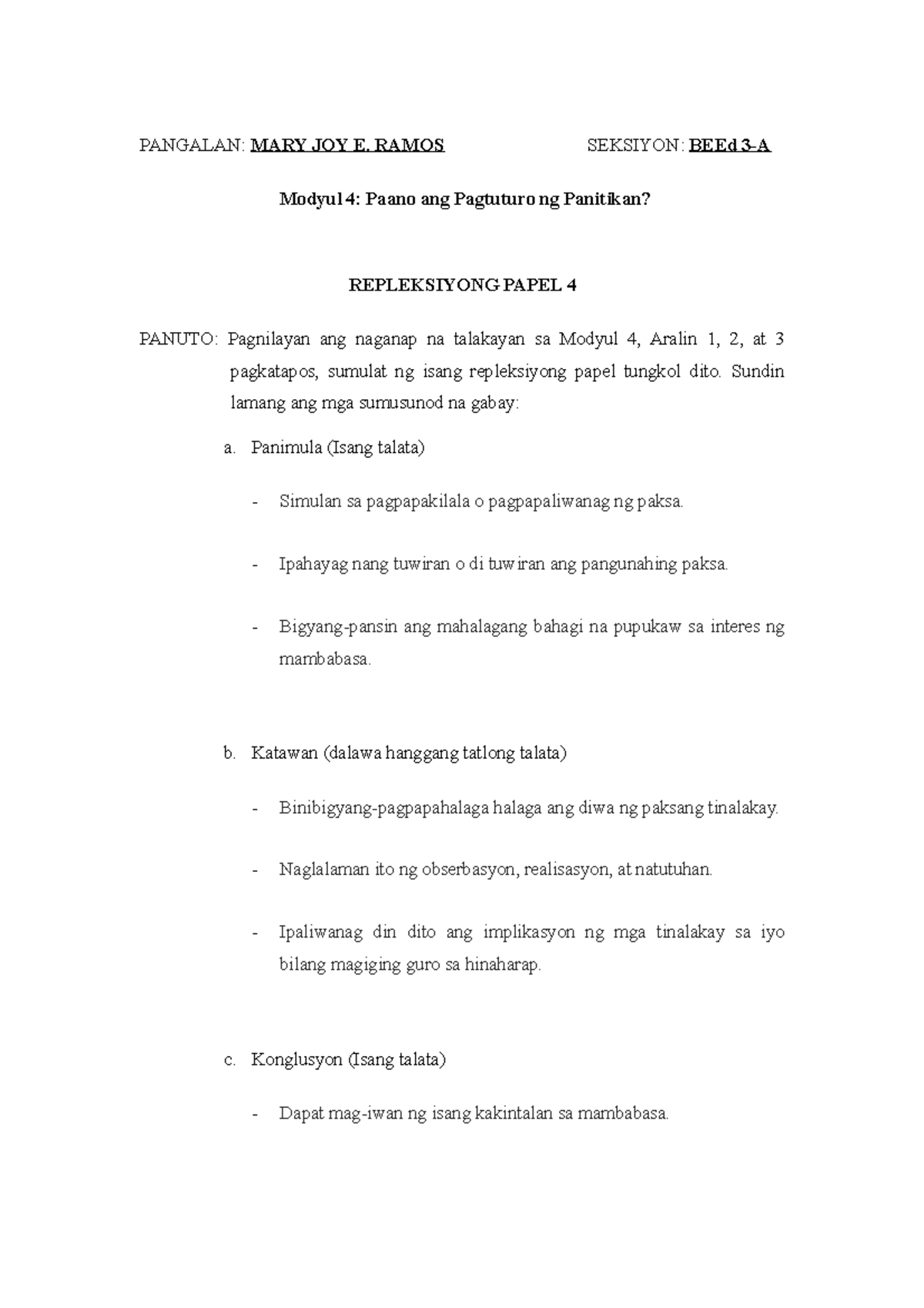 PANGALAN: MARY JOY E. RAMOS SEKSIYON: BEEd 3-A

Modyul 4: Paano ang Pagtuturo ng Panitikan?

REPLEKSIYONG PAPEL 4

PANUTO: Pagnilayan ang naganap na talakayan sa Modyul 4, Aralin 1, 2, at 3 pagkatapos, sumulat ng isang repleksiyong papel tungkol dito. Sundin lamang ang mga sumusunod na gabay:

a. Panimula (Isang talata)

- Simulan sa pagpapakilala o pagpapaliwanag ng paksa.

- Ipahayag nang tuwiran o di tuwiran ang pangunahing paksa.

- Bigyang-pansin ang mahalagang bahagi na pupukaw sa interes ng mambabasa.

b. Katawan (dalawa hanggang tatlong talata)

- Binibigyang-pagpapahalaga halaga ang diwa ng paksang tinalakay.

- Naglalaman ito ng obserbasyon, realisasyon, at natutuhan.

- Ipaliwanag din dito ang implikasyon ng mga tinalakay sa iyo bilang magiging guro sa hinaharap.

c. Konglusyon (Isang talata)

- Dapat mag-iwan ng isang kakintalan sa mambabasa.